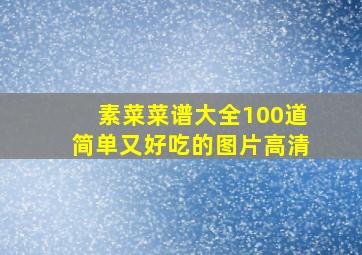 素菜菜谱大全100道
简单又好吃的图片高清